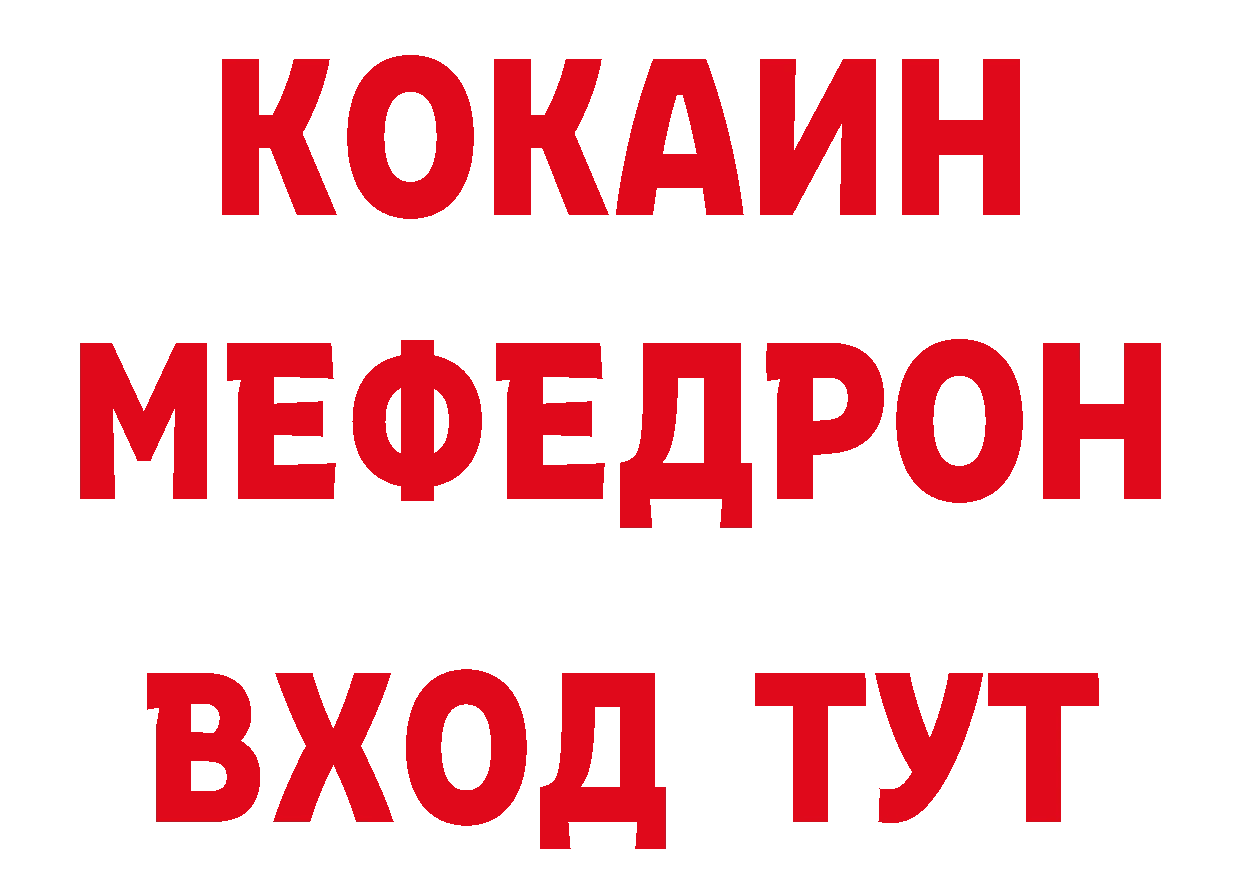 КОКАИН
МЕФЕДРОН
ВХОД ТУТ